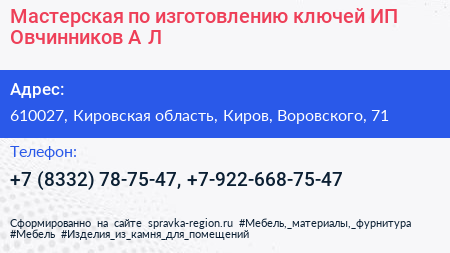 Мастерская по изготовлению ключей ИП Овчинников А Л

Адрес:

610027, Кировская область, Киров, Воровского, 71

Телефон:

+7 (8332) 78-75-47, +7-922-668-75-47

Сформированно на сайте spravka-region.ru #Мебель,_материалы,_фурнитура #Мебель #Изделия_из_камня_для_помещений